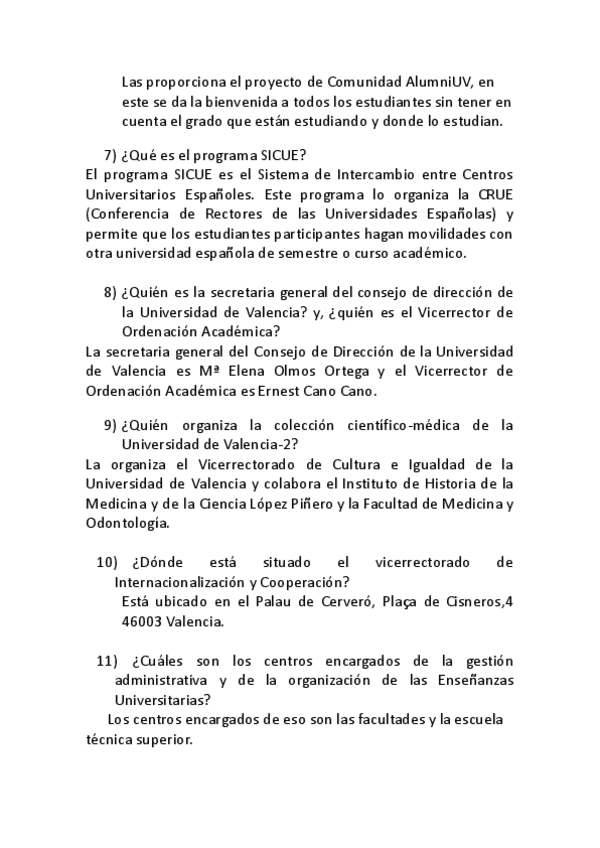 Las proporciona el proyecto de Comunidad AlumniUV, en este se da la bienvenida a todos los estudiantes sin tener en cuenta el grado que están estudiando y donde lo estudian.

7) ¿Qué es el programa SICUE?

El programa SICUE es el Sistema de Intercambio entre Centros Universitarios Españoles. Este programa lo organiza la CRUE (Conferencia de Rectores de las Universidades Españolas) y permite que los estudiantes participantes hagan movilidades con otra universidad española de semestre o curso académico.

8) ¿Quién es la secretaria general del consejo de dirección de la Universidad de Valencia? y, ¿quién es el Vicerrector de Ordenación Académica?

La secretaria general del Consejo de Dirección de la Universidad de Valencia es Mª Elena Olmos Ortega y el Vicerrector de Ordenación Académica es Ernest Cano Cano.

9) ¿Quién organiza la colección científico-médica de la Universidad de Valencia-2?

La organiza el Vicerrectorado de Cultura e Igualdad de la Universidad de Valencia y colabora el Instituto de Historia de la Medicina y de la Ciencia López Piñero y la Facultad de Medicina y Odontología.

10) ¿Dónde está situado el vicerrectorado de Internacionalización y Cooperación?

Está ubicado en el Palau de Cerveró, Plaça de Cisneros,4 46003 Valencia.

11) ¿Cuáles son los centros encargados de la gestión administrativa y de la organización de las Enseñanzas Universitarias?

Los centros encargados de eso son las facultades y la escuela técnica superior.